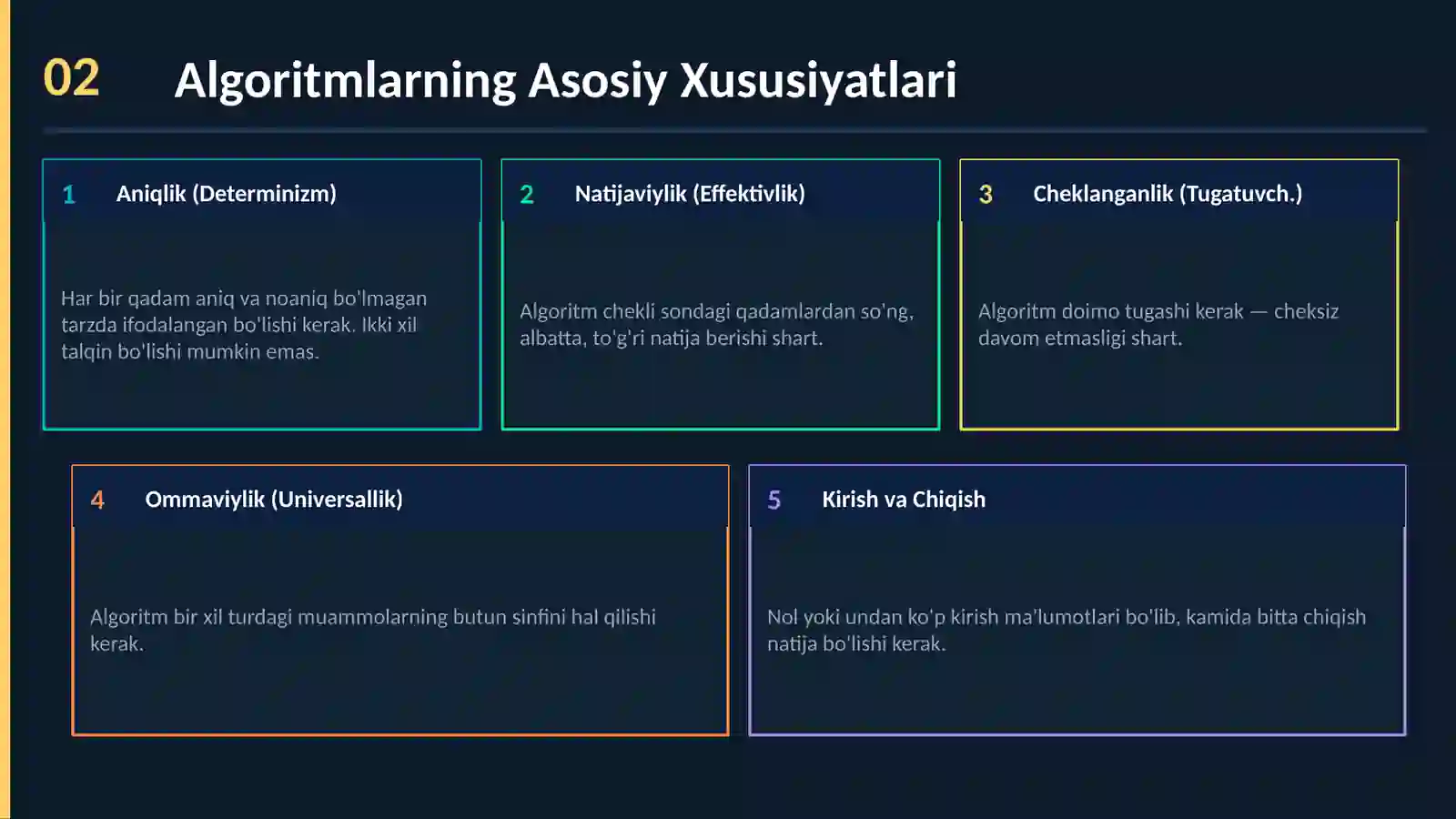 02 Algoritmlarning Asosiy Xususiyatlari

1 Aniqlik (Determinizm)

Har bir qadam aniq va noaniq bo'lmagan tarzda ifodalangan bo'lishi kerak. Ikki xil talqin bo'lishi mumkin emas.

2 Natijaviylik (Effektivlik)

Algoritm chekli sondagi qadamlardan so'ng, albatta, to'g'ri natija berishi shart.

3 Cheklanganlik (Tugatuvch.)

Algoritm doimo tugashi kerak — cheksiz davom etmasligi shart.

4 Ommaviylik (Universallik)

Algoritm bir xil turdagi muammolarning butun sinfini hal qilishi kerak.

5 Kirish va Chiqish

Nol yoki undan ko'p kirish ma'lumotlari bo'lib, kamida bitta chiqish natija bo'lishi kerak.